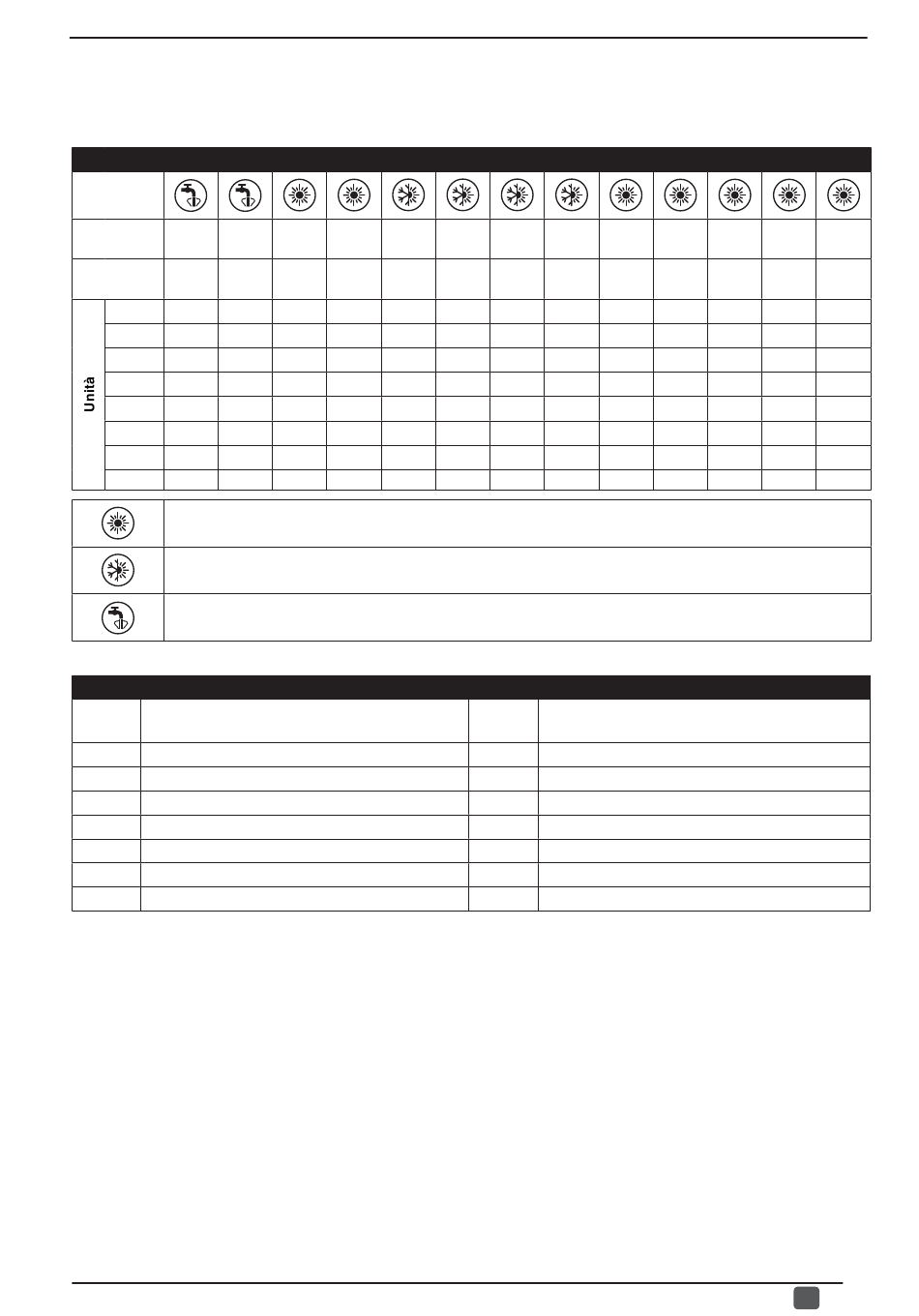 Unità